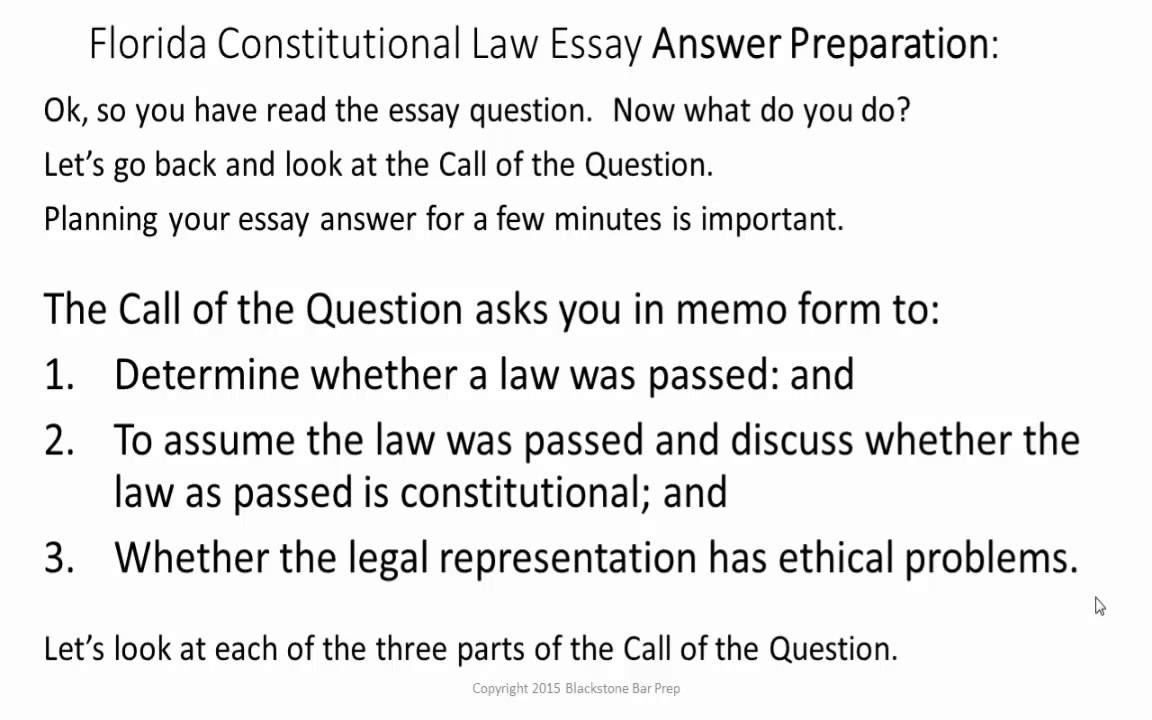 Florida Constitutional Law Essay Answer Preparation:

Ok, so you have read the essay question. Now what do you do?

Let's go back and look at the Call of the Question.

Planning your essay answer for a few minutes is important.

The Call of the Question asks you in memo form to:

1. Determine whether a law was passed: and

2. To assume the law was passed and discuss whether the law as passed is constitutional; and

3. Whether the legal representation has ethical problems.

Let's look at each of the three parts of the Call of the Question.

Copyright 2015 Blackstone Bar Prep